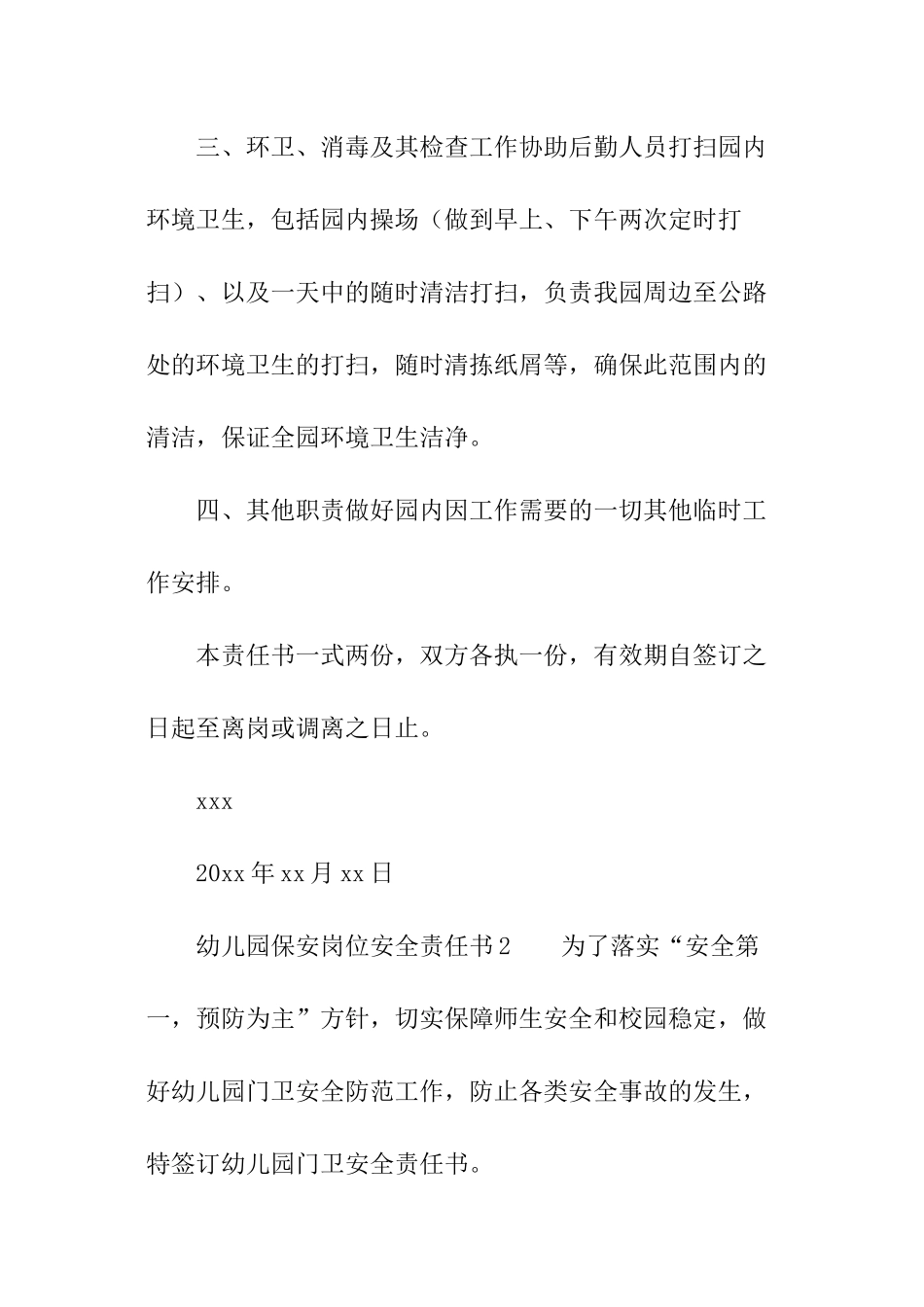 三、环卫、消毒及其检查工作协助后勤人员打扫园内环境卫生，包括园内操场（做到早上、下午两次定时打扫）、以及一天中的随时清洁打扫，负责我园周边至公路处的环境卫生的打扫，随时清拣纸屑等，确保此范围内的清洁，保证全园环境卫生洁净。

四、其他职责做好园内因工作需要的一切其他临时工作安排。

本责任书一式两份，双方各执一份，有效期自签订之日起至离岗或调离之日止。

xxx

20xx 年 xx 月 xx 日

幼儿园保安岗位安全责任书 2　　为了落实“安全第一，预防为主”方针，切实保障师生安全和校园稳定，做好幼儿园门卫安全防范工作，防止各类安全事故的发生，特签订幼儿园门卫安全责任书。